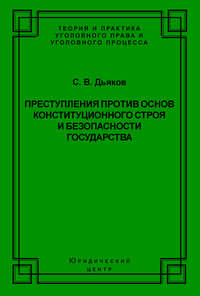 ТЕОРИЯ И ПРАКТИКА
УГОЛОВНОГО ПРАВА И
УГОЛОВНОГО ПРОЦЕССА

С. В. Дьяков

ПРЕСТУПЛЕНИЯ ПРОТИВ ОСНОВ КОНСТИТУЦИОННОГО СТРОЯ И БЕЗОПАСНОСТИ ГОСУДАРСТВА

Юридический
центр